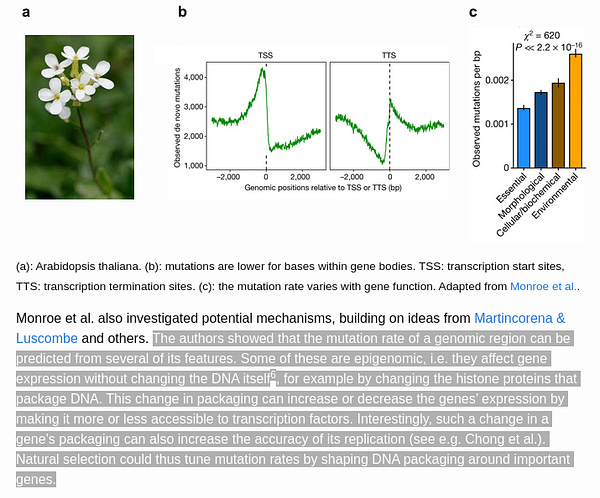 a

b

TSS

TTS

Observed de novo mutations

4,000

3,000

2,000

1,000

−2,000

0

2,000

−2,000

0

2,000

Genomic positions relative to TSS or TTS (bp)

c

$\chi^2 = 620$
$P \ll 2.2 \times 10^{-16}$

Observed mutations per bp

0.002

0.001

0

Essential

Morphological

Cellular/biochemical

Environmental

(a): Arabidopsis thaliana. (b): mutations are lower for bases within gene bodies. TSS: transcription start sites, TTS: transcription termination sites. (c): the mutation rate varies with gene function. Adapted from Monroe et al..

Monroe et al. also investigated potential mechanisms, building on ideas from Martincorena & Luscombe and others. The authors showed that the mutation rate of a genomic region can be predicted from several of its features. Some of these are epigenomic, i.e. they affect gene expression without changing the DNA itself$^6$, for example by changing the histone proteins that package DNA. This change in packaging can increase or decrease the genes' expression by making it more or less accessible to transcription factors. Interestingly, such a change in a gene's packaging can also increase the accuracy of its replication (see e.g. Chong et al.). Natural selection could thus tune mutation rates by shaping DNA packaging around important genes.